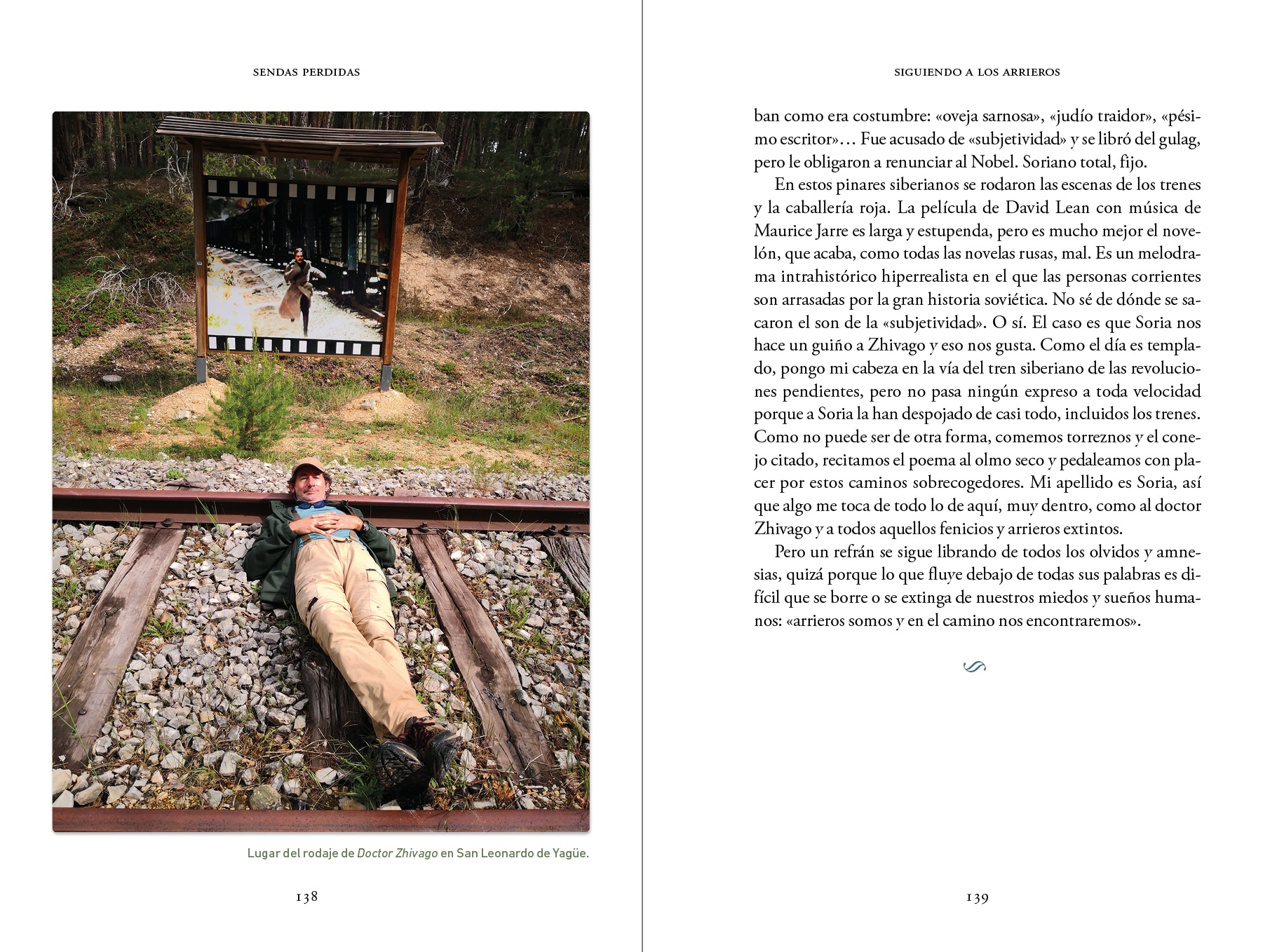 SENDAS PERDIDAS

Lugar del rodaje de Doctor Zhivago en San Leonardo de Yagüe.

138

SIGUIENDO A LOS ARRIEROS

ban como era costumbre: «oveja sarnosa», «judío traidor», «pésimo escritor»… Fue acusado de «subjetividad» y se libró del gulag, pero le obligaron a renunciar al Nobel. Soriano total, fijo.

En estos pinares siberianos se rodaron las escenas de los trenes y la caballería roja. La película de David Lean con música de Maurice Jarre es larga y estupenda, pero es mucho mejor el novelón, que acaba, como todas las novelas rusas, mal. Es un melodrama intrahistórico hiperrealista en el que las personas corrientes son arrasadas por la gran historia soviética. No sé de dónde se sacaron el son de la «subjetividad». O sí. El caso es que Soria nos hace un guiño a Zhivago y eso nos gusta. Como el día es templado, pongo mi cabeza en la vía del tren siberiano de las revoluciones pendientes, pero no pasa ningún expreso a toda velocidad porque a Soria la han despojado de casi todo, incluidos los trenes. Como no puede ser de otra forma, comemos torreznos y el conejo citado, recitamos el poema al olmo seco y pedaleamos con placer por estos caminos sobrecogedores. Mi apellido es Soria, así que algo me toca de todo lo de aquí, muy dentro, como al doctor Zhivago y a todos aquellos fenicios y arrieros extintos.

Pero un refrán se sigue librando de todos los olvidos y amnesias, quizá porque lo que fluye debajo de todas sus palabras es difícil que se borre o se extinga de nuestros miedos y sueños humanos: «arrieros somos y en el camino nos encontraremos».

139